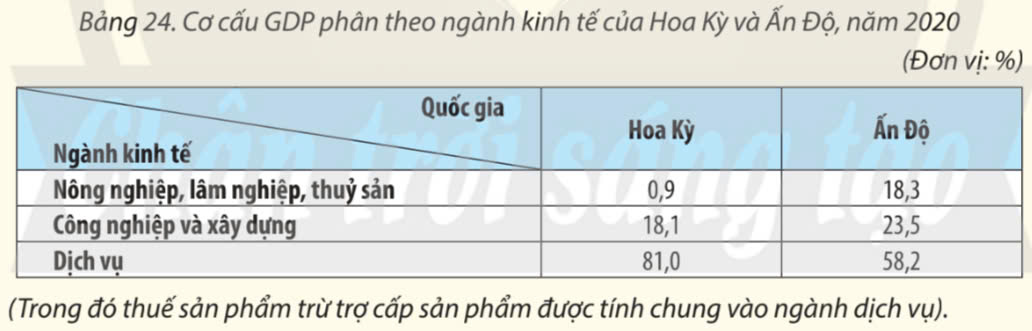 Bảng 24. Cơ cấu GDP phân theo ngành kinh tế của Hoa Kỳ và Ấn Độ, năm 2020

(Đơn vị: %)

| Quốc gia / Ngành kinh tế | Hoa Kỳ | Ấn Độ |
|---|---|---|
| Nông nghiệp, lâm nghiệp, thuỷ sản | 0,9 | 18,3 |
| Công nghiệp và xây dựng | 18,1 | 23,5 |
| Dịch vụ | 81,0 | 58,2 |

(Trong đó thuế sản phẩm trừ trợ cấp sản phẩm được tính chung vào ngành dịch vụ).

Chân trời sáng tạo